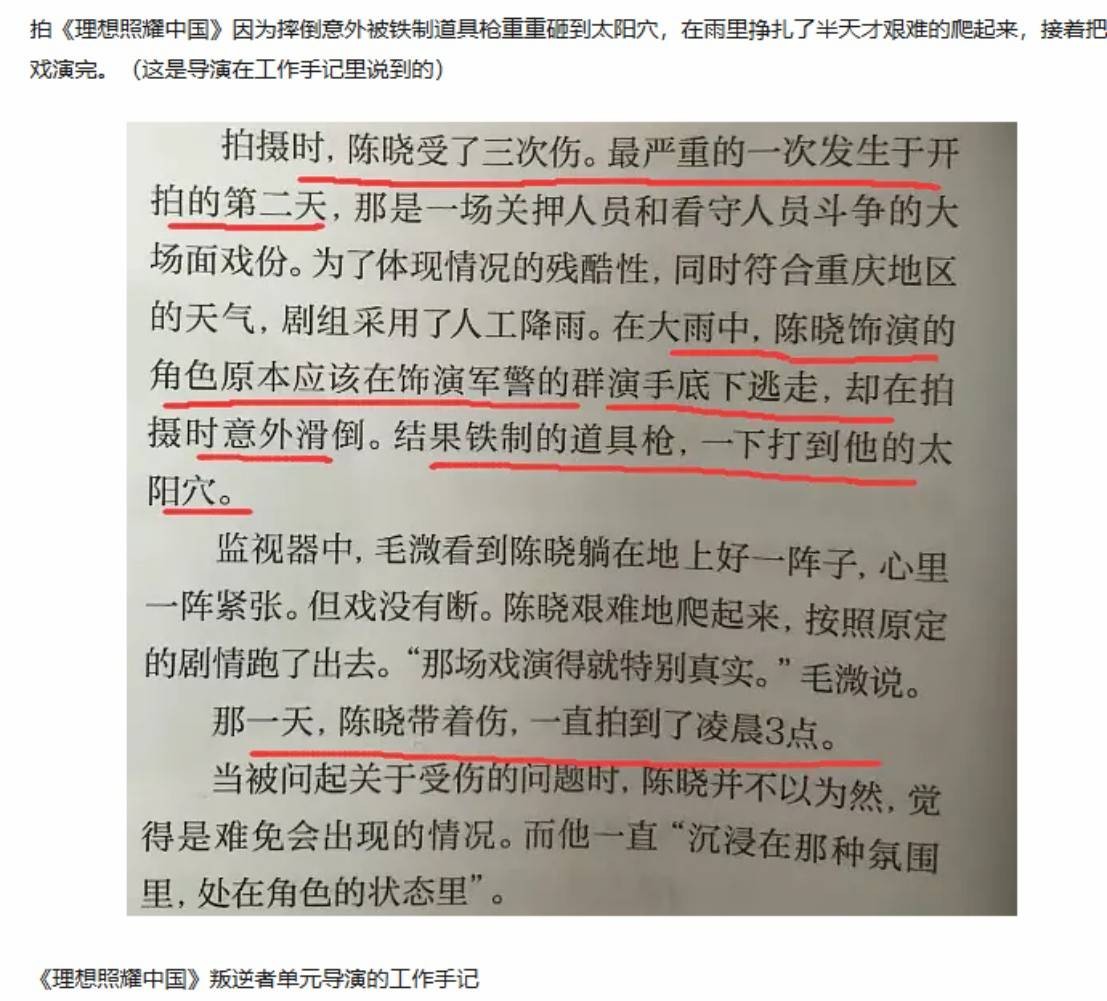 拍《理想照耀中国》因为摔倒意外被铁制道具枪重重砸到太阳穴，在雨里挣扎了半天才艰难的爬起来，接着把戏演完。（这是导演在工作手记里说到的）

拍摄时，陈晓受了三次伤。最严重的一次发生于开拍的第二天，那是一场关押人员和看守人员斗争的大场面戏份。为了体现情况的残酷性，同时符合重庆地区的天气，剧组采用了人工降雨。在大雨中，陈晓饰演的角色原本应该在饰演军警的群演手底下逃走，却在拍摄时意外滑倒。结果铁制的道具枪，一下打到他的太阳穴。

监视器中，毛溦看到陈晓躺在地上好一阵子，心里一阵紧张。但戏没有断。陈晓艰难地爬起来，按照原定的剧情跑了出去。“那场戏演得就特别真实。”毛溦说。

那一天，陈晓带着伤，一直拍到了凌晨3点。

当被问起关于受伤的问题时，陈晓并不以为然，觉得是难免会出现的情况。而他一直“沉浸在那种氛围里，处在角色的状态里”。

《理想照耀中国》叛逆者单元导演的工作手记